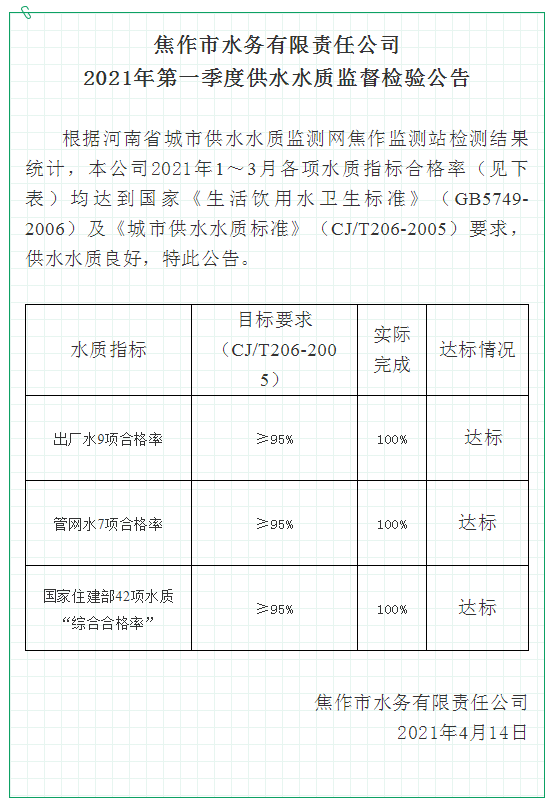 焦作市水务有限责任公司
2021年第一季度供水水质监督检验公告

根据河南省城市供水水质监测网焦作监测站检测结果统计，本公司2021年1～3月各项水质指标合格率（见下表）均达到国家《生活饮用水卫生标准》（GB5749-2006）及《城市供水水质标准》（CJ/T206-2005）要求，供水水质良好，特此公告。

| 水质指标 | 目标要求（CJ/T206-2005） | 实际完成 | 达标情况 |
|---|---|---|---|
| 出厂水9项合格率 | ≥95% | 100% | 达标 |
| 管网水7项合格率 | ≥95% | 100% | 达标 |
| 国家住建部42项水质“综合合格率” | ≥95% | 100% | 达标 |

焦作市水务有限责任公司
2021年4月14日